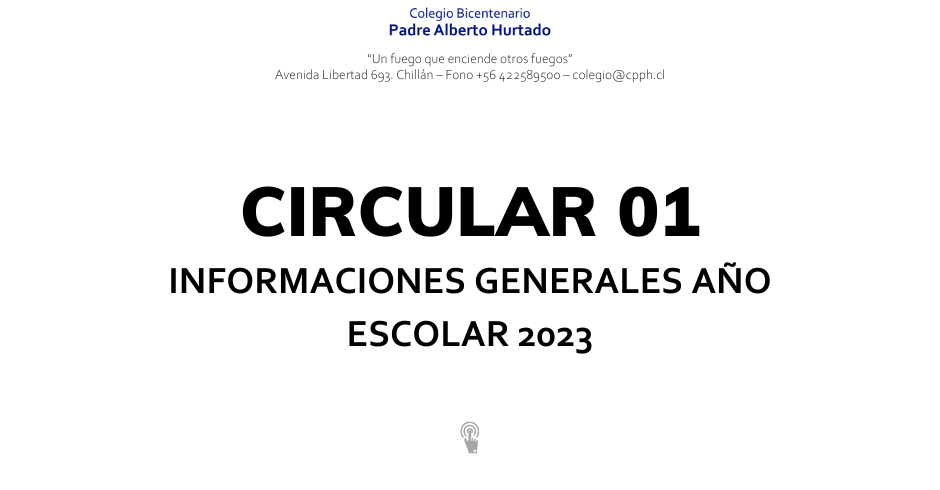 Colegio Bicentenario
Padre Alberto Hurtado

"Un fuego que enciende otros fuegos"
Avenida Libertad 693. Chillán – Fono +56 422589500 – colegio@cpph.cl

CIRCULAR 01

INFORMACIONES GENERALES AÑO ESCOLAR 2023